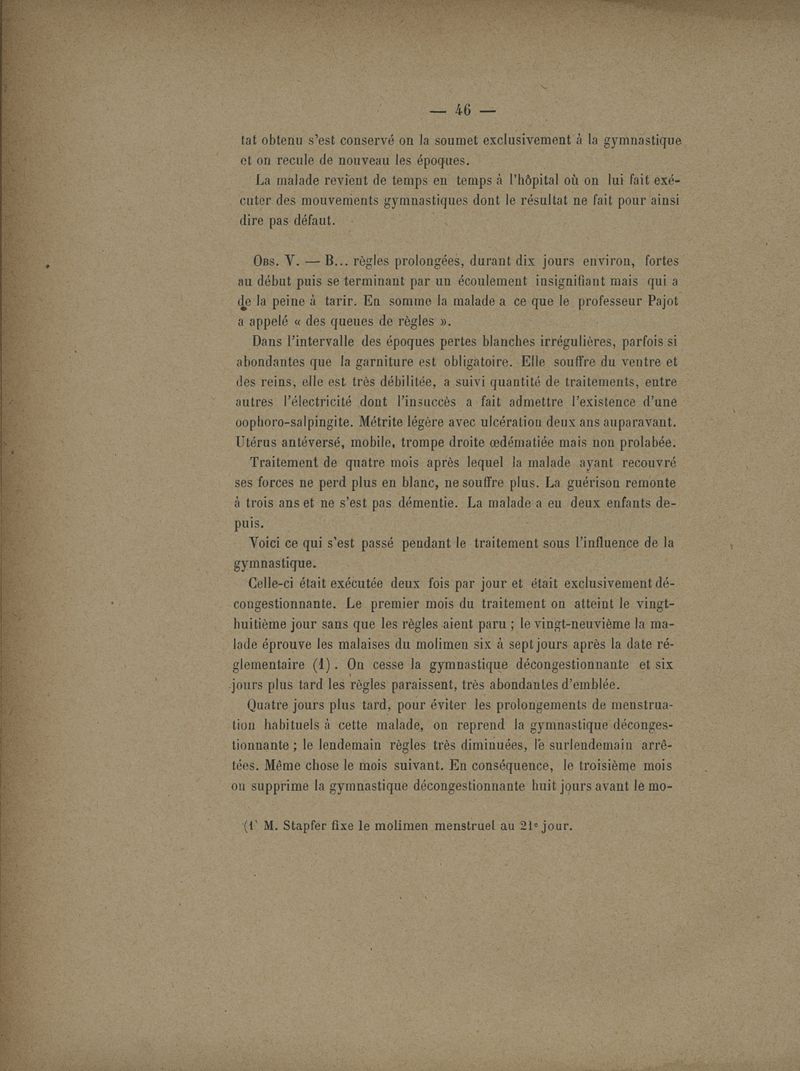 — 46 —

tat obtenu s'est conservé on la soumet exclusivement à la gymnastique et on recule de nouveau les époques.

La malade revient de temps en temps à l'hôpital où on lui fait exécuter des mouvements gymnastiques dont le résultat ne fait pour ainsi dire pas défaut.

Obs. V. — B... règles prolongées, durant dix jours environ, fortes au début puis se terminant par un écoulement insignifiant mais qui a de la peine à tarir. En somme la malade a ce que le professeur Pajot a appelé « des queues de règles ».

Dans l'intervalle des époques pertes blanches irrégulières, parfois si abondantes que la garniture est obligatoire. Elle souffre du ventre et des reins, elle est très débilitée, a suivi quantité de traitements, entre autres l'électricité dont l'insuccès a fait admettre l'existence d'une oophoro-salpingite. Métrite légère avec ulcération deux ans auparavant. Utérus antéversé, mobile, trompe droite œdématiée mais non prolabée.

Traitement de quatre mois après lequel la malade ayant recouvré ses forces ne perd plus en blanc, ne souffre plus. La guérison remonte à trois ans et ne s'est pas démentie. La malade a eu deux enfants depuis.

Voici ce qui s'est passé pendant le traitement sous l'influence de la gymnastique.

Celle-ci était exécutée deux fois par jour et était exclusivement décongestionnante. Le premier mois du traitement on atteint le vingt-huitième jour sans que les règles aient paru ; le vingt-neuvième la malade éprouve les malaises du molimen six à sept jours après la date réglementaire (1). On cesse la gymnastique décongestionnante et six jours plus tard les règles paraissent, très abondantes d'emblée.

Quatre jours plus tard, pour éviter les prolongements de menstruation habituels à cette malade, on reprend la gymnastique décongestionnante ; le lendemain règles très diminuées, le surlendemain arrêtées. Même chose le mois suivant. En conséquence, le troisième mois on supprime la gymnastique décongestionnante huit jours avant le mo-

(1) M. Stapfer fixe le molimen menstruel au 21e jour.